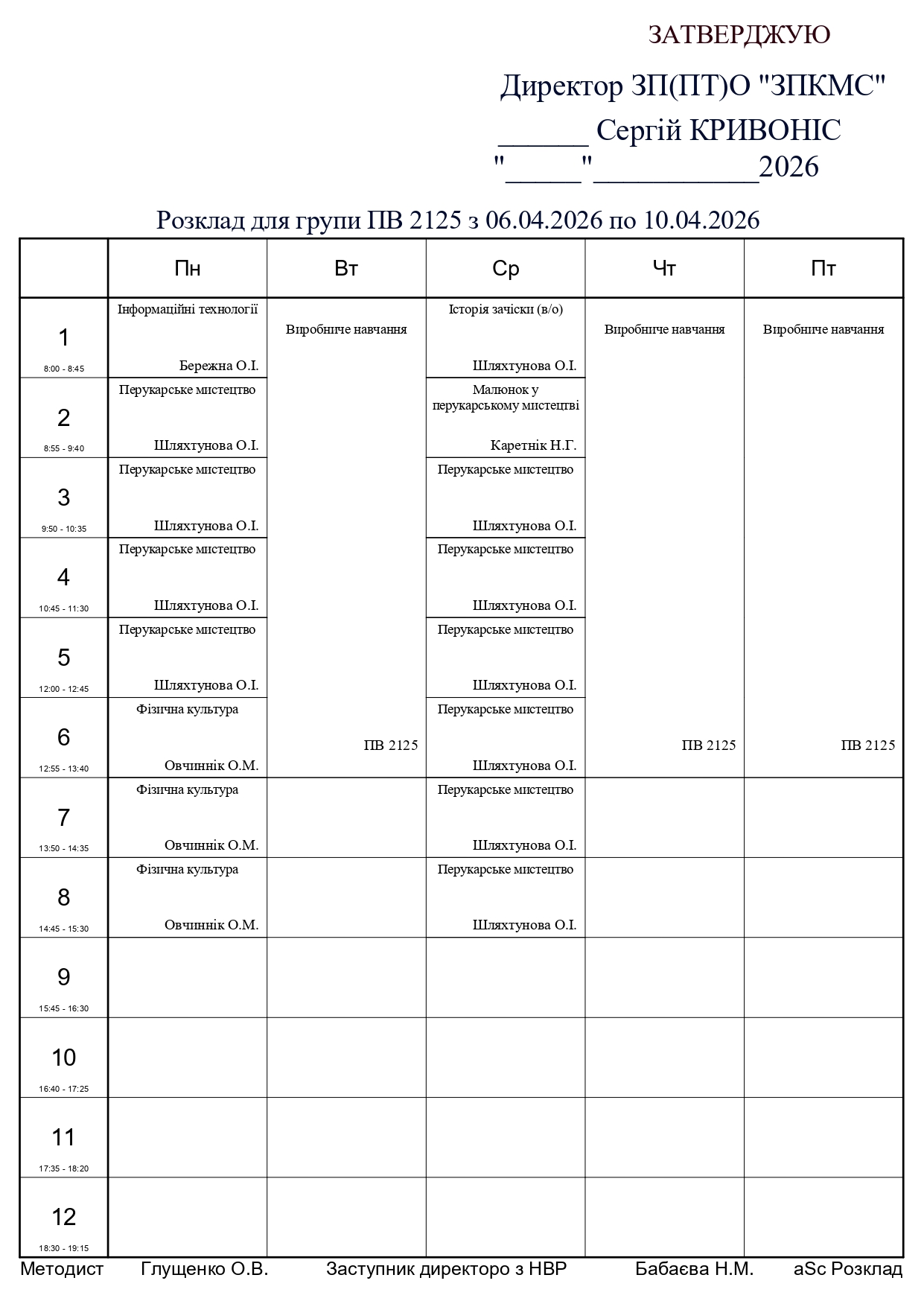 ЗАТВЕРДЖУЮ

Директор ЗП(ПТ)О "ЗПКМС"
______ Сергій КРИВОНІС
"_____"___________2026

Розклад для групи ПВ 2125 з 06.04.2026 по 10.04.2026

| | Пн | Вт | Ср | Чт | Пт |
|---|---|---|---|---|---|
| 1 8:00 - 8:45 | Інформаційні технології Бережна О.І. | Виробниче навчання ПВ 2125 | Історія зачіски (в/о) Шляхтунова О.І. | Виробниче навчання ПВ 2125 | Виробниче навчання ПВ 2125 |
| 2 8:55 - 9:40 | Перукарське мистецтво Шляхтунова О.І. | | Малюнок у перукарському мистецтві Каретнік Н.Г. | | |
| 3 9:50 - 10:35 | Перукарське мистецтво Шляхтунова О.І. | | Перукарське мистецтво Шляхтунова О.І. | | |
| 4 10:45 - 11:30 | Перукарське мистецтво Шляхтунова О.І. | | Перукарське мистецтво Шляхтунова О.І. | | |
| 5 12:00 - 12:45 | Перукарське мистецтво Шляхтунова О.І. | | Перукарське мистецтво Шляхтунова О.І. | | |
| 6 12:55 - 13:40 | Фізична культура Овчиннік О.М. | | Перукарське мистецтво Шляхтунова О.І. | | |
| 7 13:50 - 14:35 | Фізична культура Овчиннік О.М. | | Перукарське мистецтво Шляхтунова О.І. | | |
| 8 14:45 - 15:30 | Фізична культура Овчиннік О.М. | | Перукарське мистецтво Шляхтунова О.І. | | |
| 9 15:45 - 16:30 | | | | | |
| 10 16:40 - 17:25 | | | | | |
| 11 17:35 - 18:20 | | | | | |
| 12 18:30 - 19:15 | | | | | |

Методист Глущенко О.В. Заступник директоро з НВР Бабаєва Н.М. aSc Розклад